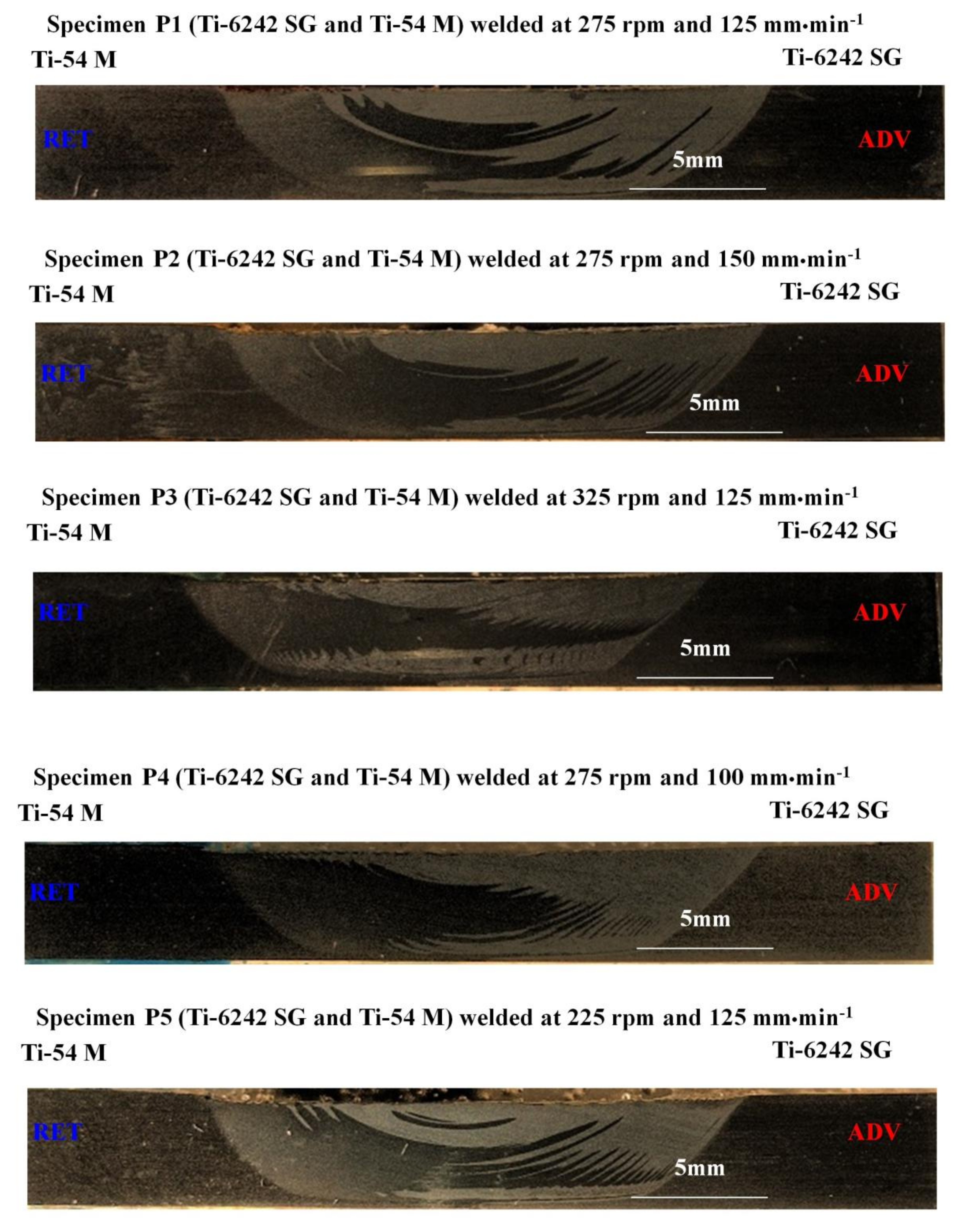 Specimen P1 (Ti-6242 SG and Ti-54 M) welded at 275 rpm and 125 mm·min$^{-1}$

Ti-54 M

Ti-6242 SG

RET

ADV

5mm

Specimen P2 (Ti-6242 SG and Ti-54 M) welded at 275 rpm and 150 mm·min$^{-1}$

Ti-54 M

Ti-6242 SG

RET

ADV

5mm

Specimen P3 (Ti-6242 SG and Ti-54 M) welded at 325 rpm and 125 mm·min$^{-1}$

Ti-54 M

Ti-6242 SG

RET

ADV

5mm

Specimen P4 (Ti-6242 SG and Ti-54 M) welded at 275 rpm and 100 mm·min$^{-1}$

Ti-54 M

Ti-6242 SG

RET

ADV

5mm

Specimen P5 (Ti-6242 SG and Ti-54 M) welded at 225 rpm and 125 mm·min$^{-1}$

Ti-54 M

Ti-6242 SG

RET

ADV

5mm